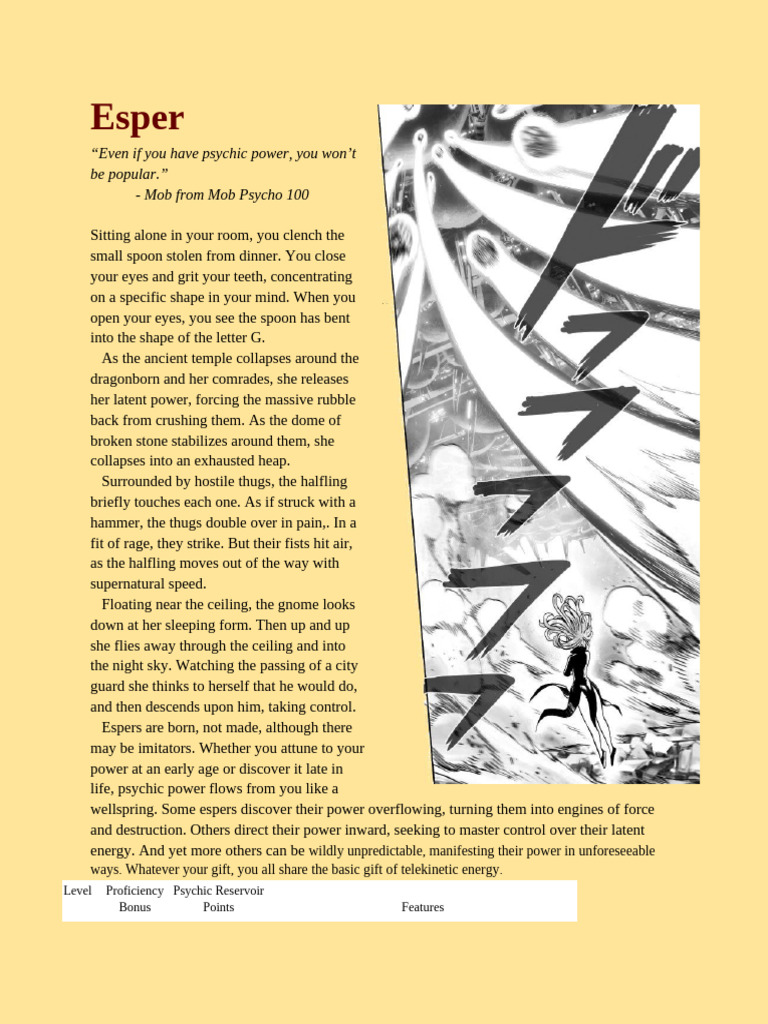 Esper

“Even if you have psychic power, you won’t be popular.”
- Mob from Mob Psycho 100

Sitting alone in your room, you clench the small spoon stolen from dinner. You close your eyes and grit your teeth, concentrating on a specific shape in your mind. When you open your eyes, you see the spoon has bent into the shape of the letter G.

As the ancient temple collapses around the dragonborn and her comrades, she releases her latent power, forcing the massive rubble back from crushing them. As the dome of broken stone stabilizes around them, she collapses into an exhausted heap.

Surrounded by hostile thugs, the halfling briefly touches each one. As if struck with a hammer, the thugs double over in pain,. In a fit of rage, they strike. But their fists hit air, as the halfling moves out of the way with supernatural speed.

Floating near the ceiling, the gnome looks down at her sleeping form. Then up and up she flies away through the ceiling and into the night sky. Watching the passing of a city guard she thinks to herself that he would do, and then descends upon him, taking control.

Espers are born, not made, although there may be imitators. Whether you attune to your power at an early age or discover it late in life, psychic power flows from you like a wellspring. Some espers discover their power overflowing, turning them into engines of force and destruction. Others direct their power inward, seeking to master control over their latent energy. And yet more others can be wildly unpredictable, manifesting their power in unforeseeable ways. Whatever your gift, you all share the basic gift of telekinetic energy.

| Level | Proficiency Bonus | Psychic Reservoir Points | Features |
|---|---|---|---|